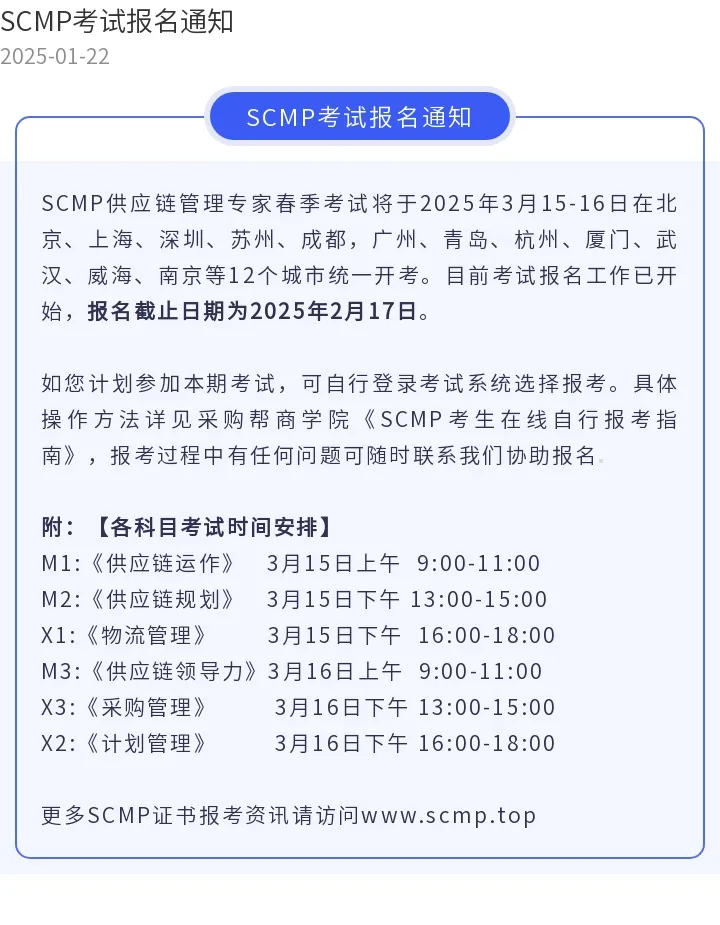 SCMP考试报名通知
2025-01-22

SCMP考试报名通知

SCMP供应链管理专家春季考试将于2025年3月15-16日在北京、上海、深圳、苏州、成都，广州、青岛、杭州、厦门、武汉、威海、南京等12个城市统一开考。目前考试报名工作已开始，报名截止日期为2025年2月17日。

如您计划参加本期考试，可自行登录考试系统选择报考。具体操作方法详见采购帮商学院《SCMP考生在线自行报考指南》，报考过程中有任何问题可随时联系我们协助报名。

附：【各科目考试时间安排】
M1:《供应链运作》 3月15日上午 9:00-11:00
M2:《供应链规划》 3月15日下午 13:00-15:00
X1:《物流管理》 3月15日下午 16:00-18:00
M3:《供应链领导力》3月16日上午 9:00-11:00
X3:《采购管理》 3月16日下午 13:00-15:00
X2:《计划管理》 3月16日下午 16:00-18:00

更多SCMP证书报考资讯请访问www.scmp.top